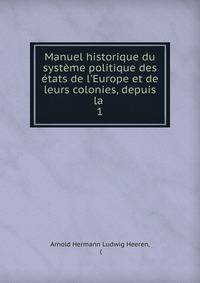 Manuel historique du système politique des états de l'Europe et de leurs colonies, depuis la
1

Arnold Hermann Ludwig Heeren,
(